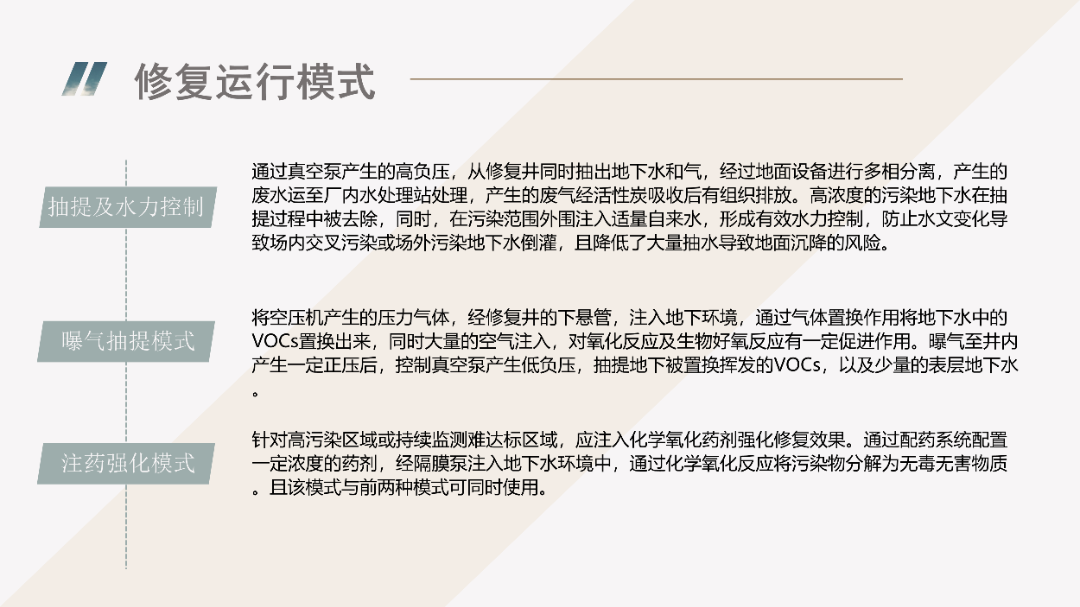 修复运行模式

抽提及水力控制

通过真空泵产生的高负压，从修复井同时抽出地下水和气，经过地面设备进行多相分离，产生的废水运至厂内水处理站处理，产生的废气经活性炭吸收后有组织排放。高浓度的污染地下水在抽提过程中被去除，同时，在污染范围外围注入适量自来水，形成有效水力控制，防止水文变化导致场内交叉污染或场外污染地下水倒灌，且降低了大量抽水导致地面沉降的风险。

曝气抽提模式

将空压机产生的压力气体，经修复井的下悬管，注入地下环境，通过气体置换作用将地下水中的VOCs置换出来，同时大量的空气注入，对氧化反应及生物好氧反应有一定促进作用。曝气至井内产生一定正压后，控制真空泵产生低负压，抽提地下被置换挥发的VOCs，以及少量的表层地下水。

注药强化模式

针对高污染区域或持续监测难达标区域，应注入化学氧化药剂强化修复效果。通过配药系统配置一定浓度的药剂，经隔膜泵注入地下水环境中，通过化学氧化反应将污染物分解为无毒无害物质。且该模式与前两种模式可同时使用。